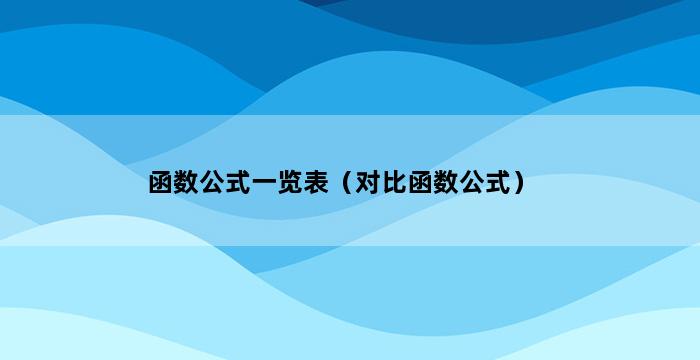 函数公式一览表（对比函数公式）